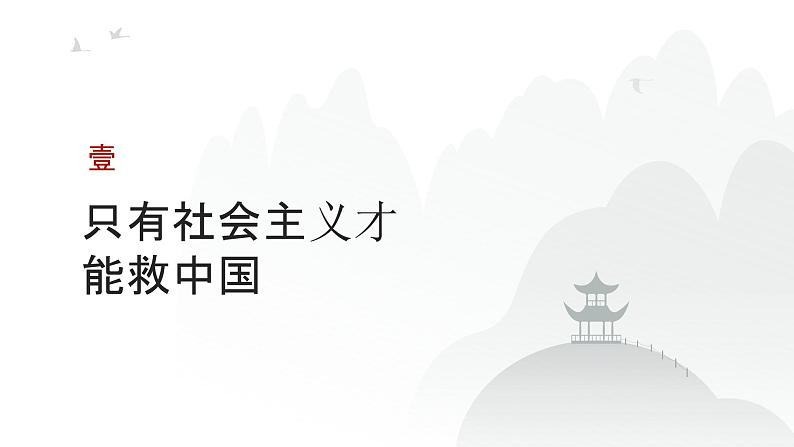 壹

只有社会主义才能救中国